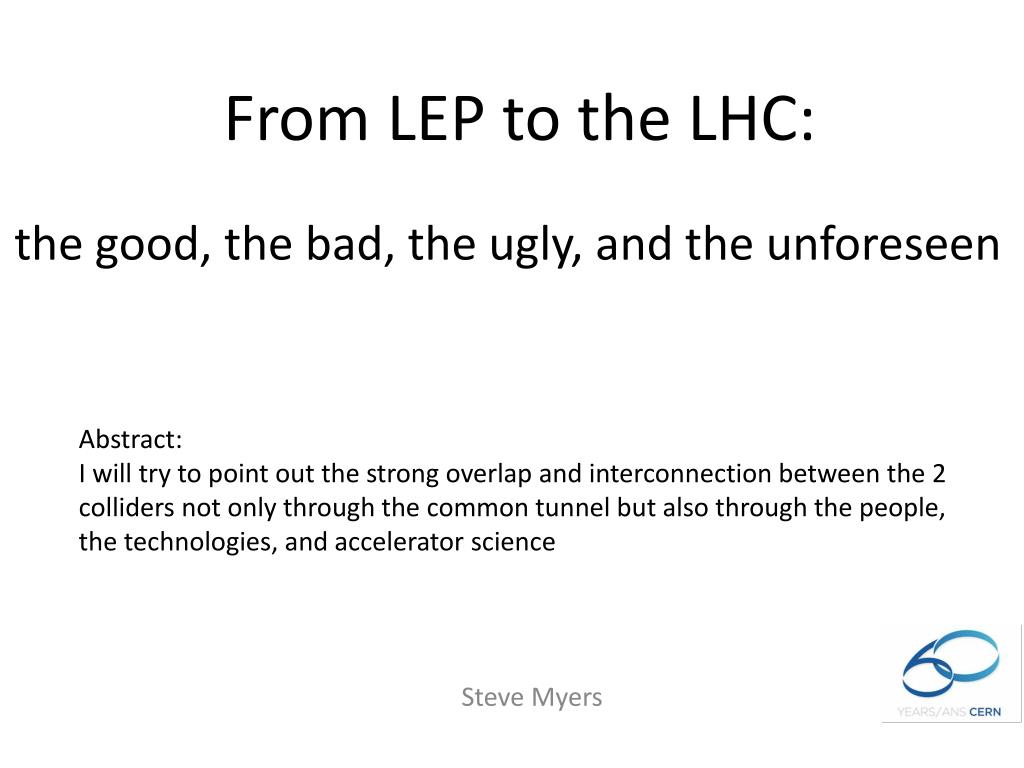 From LEP to the LHC:

the good, the bad, the ugly, and the unforeseen

Abstract:
I will try to point out the strong overlap and interconnection between the 2 colliders not only through the common tunnel but also through the people, the technologies, and accelerator science

Steve Myers

60 YEARS/ANS CERN